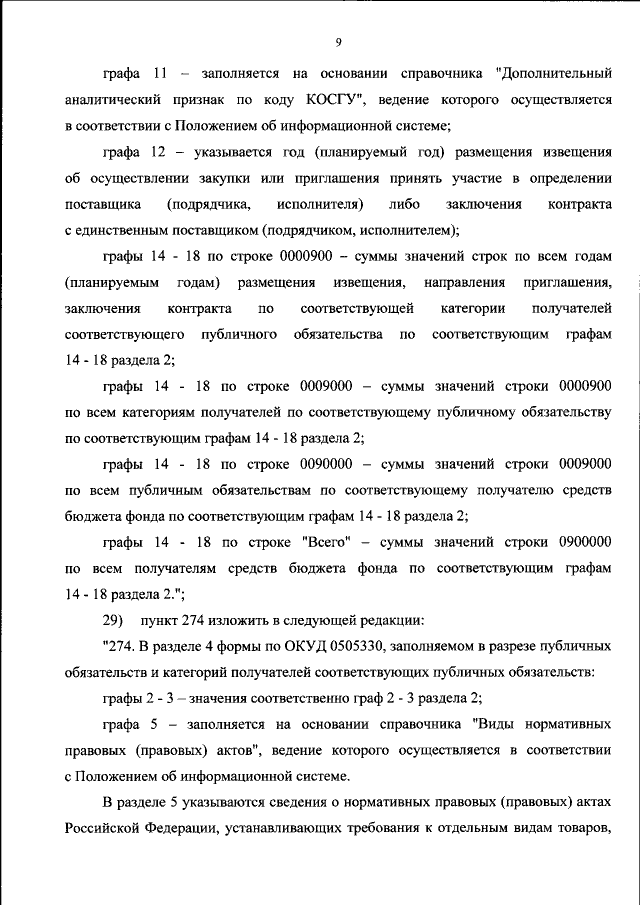 9

графа 11 – заполняется на основании справочника "Дополнительный аналитический признак по коду КОСГУ", ведение которого осуществляется в соответствии с Положением об информационной системе;

графа 12 – указывается год (планируемый год) размещения извещения об осуществлении закупки или приглашения принять участие в определении поставщика (подрядчика, исполнителя) либо заключения контракта с единственным поставщиком (подрядчиком, исполнителем);

графы 14 - 18 по строке 0000900 – суммы значений строк по всем годам (планируемым годам) размещения извещения, направления приглашения, заключения контракта по соответствующей категории получателей соответствующего публичного обязательства по соответствующим графам 14 - 18 раздела 2;

графы 14 - 18 по строке 0009000 – суммы значений строки 0000900 по всем категориям получателей по соответствующему публичному обязательству по соответствующим графам 14 - 18 раздела 2;

графы 14 - 18 по строке 0090000 – суммы значений строки 0009000 по всем публичным обязательствам по соответствующему получателю средств бюджета фонда по соответствующим графам 14 - 18 раздела 2;

графы 14 - 18 по строке "Всего" – суммы значений строки 0900000 по всем получателям средств бюджета фонда по соответствующим графам 14 - 18 раздела 2.";

29) пункт 274 изложить в следующей редакции:

"274. В разделе 4 формы по ОКУД 0505330, заполняемом в разрезе публичных обязательств и категорий получателей соответствующих публичных обязательств:

графы 2 - 3 – значения соответственно граф 2 - 3 раздела 2;

графа 5 – заполняется на основании справочника "Виды нормативных правовых (правовых) актов", ведение которого осуществляется в соответствии с Положением об информационной системе.

В разделе 5 указываются сведения о нормативных правовых (правовых) актах Российской Федерации, устанавливающих требования к отдельным видам товаров,